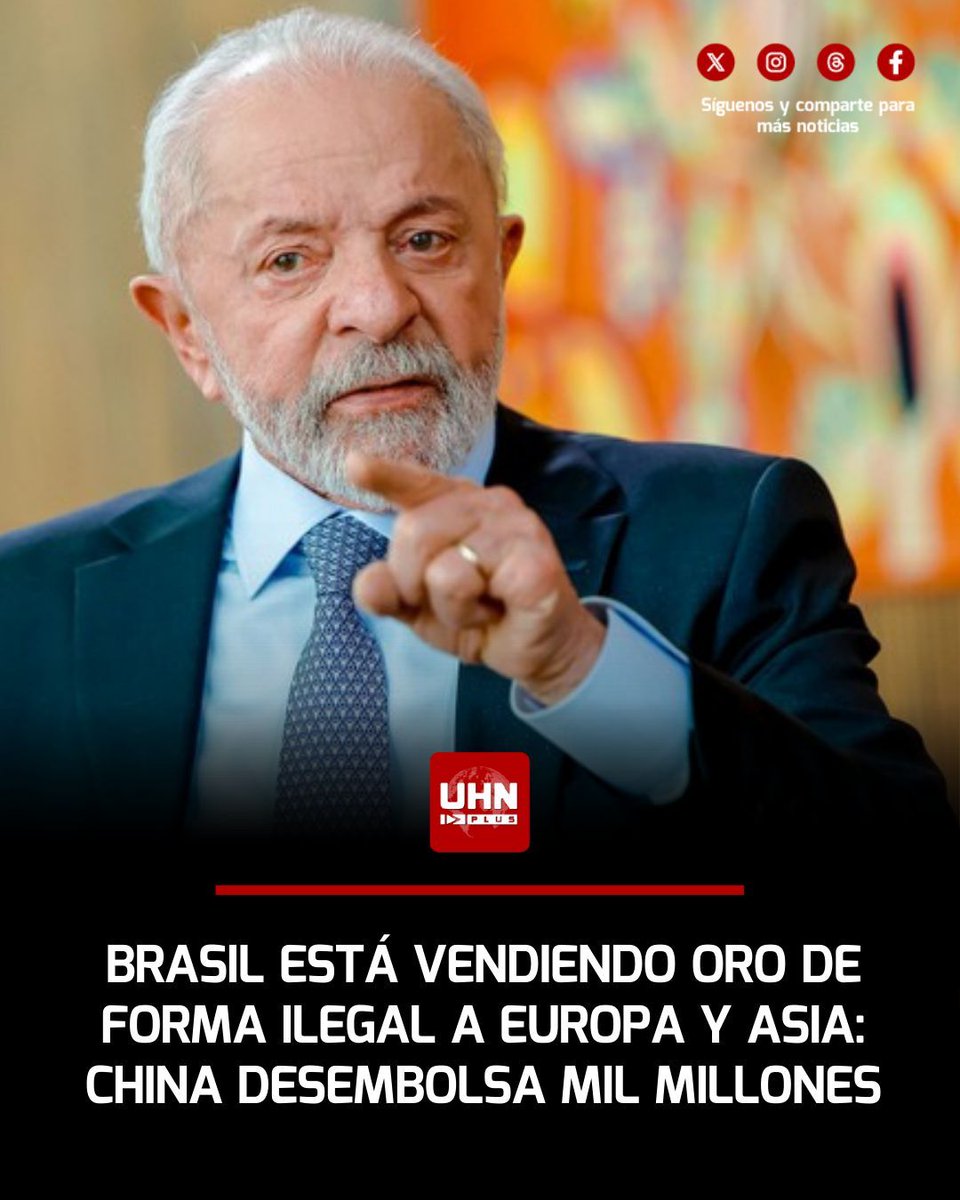 Síguenos y comparte para más noticias

UHN PLUS

BRASIL ESTÁ VENDIENDO ORO DE FORMA ILEGAL A EUROPA Y ASIA: CHINA DESEMBOLSA MIL MILLONES